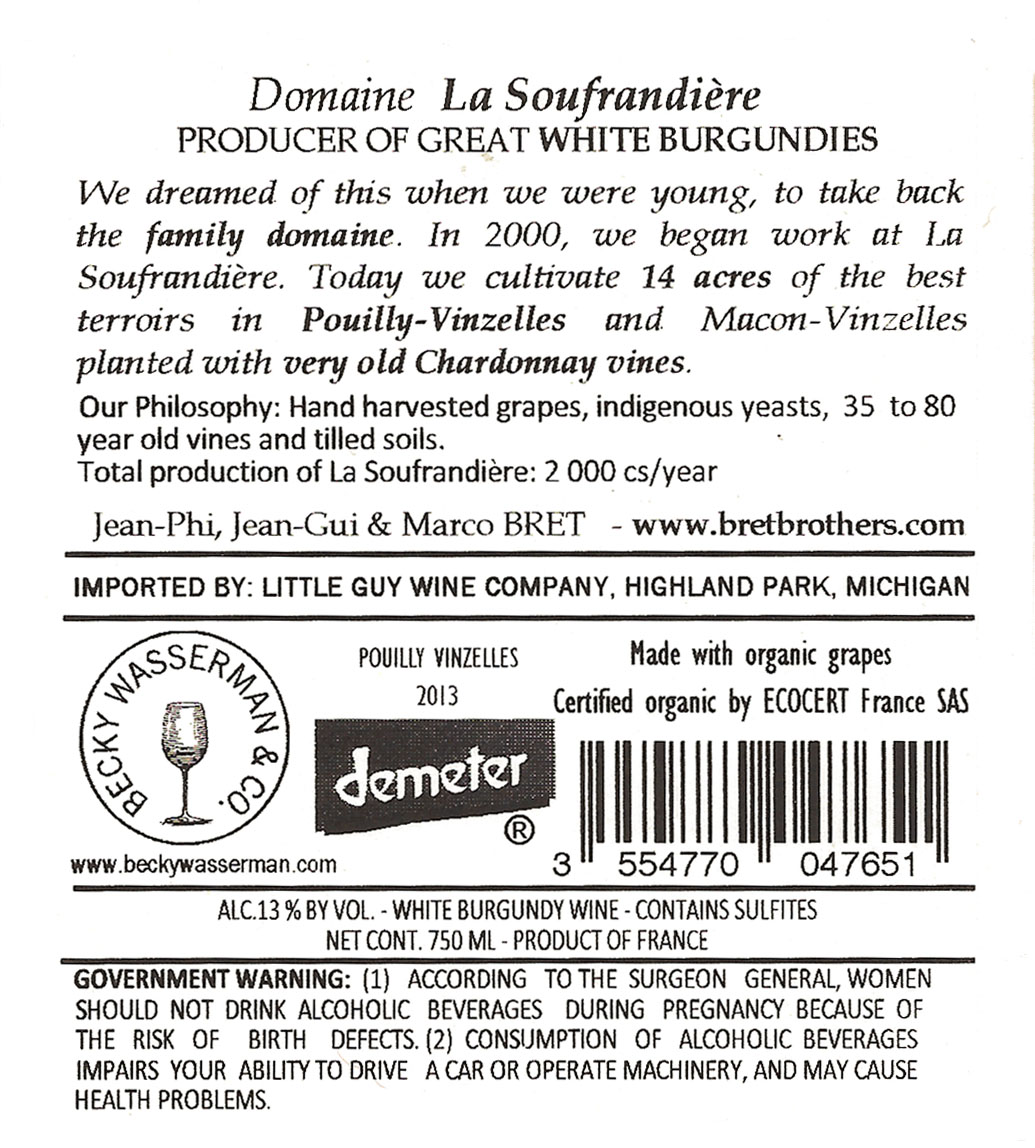 Domaine La Soufrandière
PRODUCER OF GREAT WHITE BURGUNDIES

We dreamed of this when we were young, to take back the family domaine. In 2000, we began work at La Soufrandière. Today we cultivate 14 acres of the best terroirs in Pouilly-Vinzelles and Macon-Vinzelles planted with very old Chardonnay vines.

Our Philosophy: Hand harvested grapes, indigenous yeasts, 35 to 80 year old vines and tilled soils.
Total production of La Soufrandière: 2 000 cs/year

Jean-Phi, Jean-Gui & Marco BRET - www.bretbrothers.com

IMPORTED BY: LITTLE GUY WINE COMPANY, HIGHLAND PARK, MICHIGAN

BECKY WASSERMAN & CO.
www.beckywasserman.com

POUILLY VINZELLES
2013

demeter ®

Made with organic grapes
Certified organic by ECOCERT France SAS

3 554770 047651

ALC.13 % BY VOL. - WHITE BURGUNDY WINE - CONTAINS SULFITES
NET CONT. 750 ML - PRODUCT OF FRANCE

GOVERNMENT WARNING: (1) ACCORDING TO THE SURGEON GENERAL, WOMEN SHOULD NOT DRINK ALCOHOLIC BEVERAGES DURING PREGNANCY BECAUSE OF THE RISK OF BIRTH DEFECTS. (2) CONSUMPTION OF ALCOHOLIC BEVERAGES IMPAIRS YOUR ABILITY TO DRIVE A CAR OR OPERATE MACHINERY, AND MAY CAUSE HEALTH PROBLEMS.